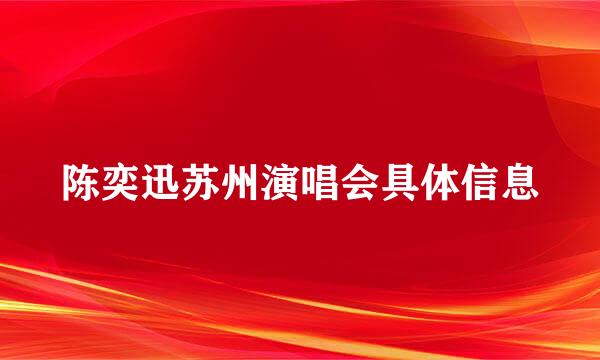 陈奕迅苏州演唱会具体信息